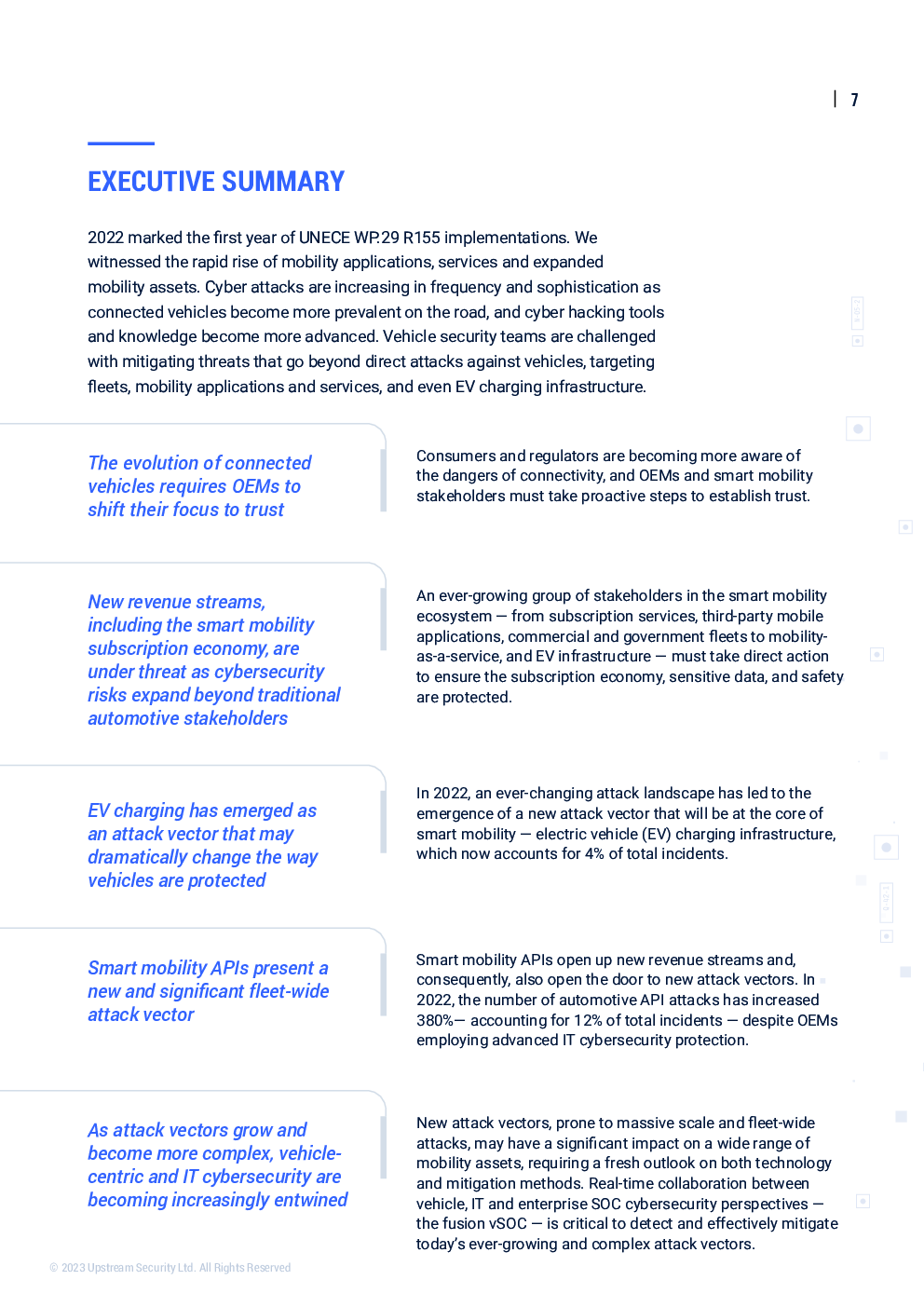 | 7

EXECUTIVE SUMMARY

2022 marked the first year of UNECE WP.29 R155 implementations. We witnessed the rapid rise of mobility applications, services and expanded mobility assets. Cyber attacks are increasing in frequency and sophistication as connected vehicles become more prevalent on the road, and cyber hacking tools and knowledge become more advanced. Vehicle security teams are challenged with mitigating threats that go beyond direct attacks against vehicles, targeting fleets, mobility applications and services, and even EV charging infrastructure.

The evolution of connected vehicles requires OEMs to shift their focus to trust

Consumers and regulators are becoming more aware of the dangers of connectivity, and OEMs and smart mobility stakeholders must take proactive steps to establish trust.

New revenue streams, including the smart mobility subscription economy, are under threat as cybersecurity risks expand beyond traditional automotive stakeholders

An ever-growing group of stakeholders in the smart mobility ecosystem — from subscription services, third-party mobile applications, commercial and government fleets to mobility-as-a-service, and EV infrastructure — must take direct action to ensure the subscription economy, sensitive data, and safety are protected.

EV charging has emerged as an attack vector that may dramatically change the way vehicles are protected

In 2022, an ever-changing attack landscape has led to the emergence of a new attack vector that will be at the core of smart mobility — electric vehicle (EV) charging infrastructure, which now accounts for 4% of total incidents.

Smart mobility APIs present a new and significant fleet-wide attack vector

Smart mobility APIs open up new revenue streams and, consequently, also open the door to new attack vectors. In 2022, the number of automotive API attacks has increased 380%— accounting for 12% of total incidents — despite OEMs employing advanced IT cybersecurity protection.

As attack vectors grow and become more complex, vehicle-centric and IT cybersecurity are becoming increasingly entwined

New attack vectors, prone to massive scale and fleet-wide attacks, may have a significant impact on a wide range of mobility assets, requiring a fresh outlook on both technology and mitigation methods. Real-time collaboration between vehicle, IT and enterprise SOC cybersecurity perspectives — the fusion vSOC — is critical to detect and effectively mitigate today's ever-growing and complex attack vectors.

© 2023 Upstream Security Ltd. All Rights Reserved